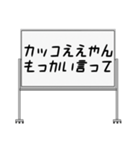 カッコええやん
もっかい言って